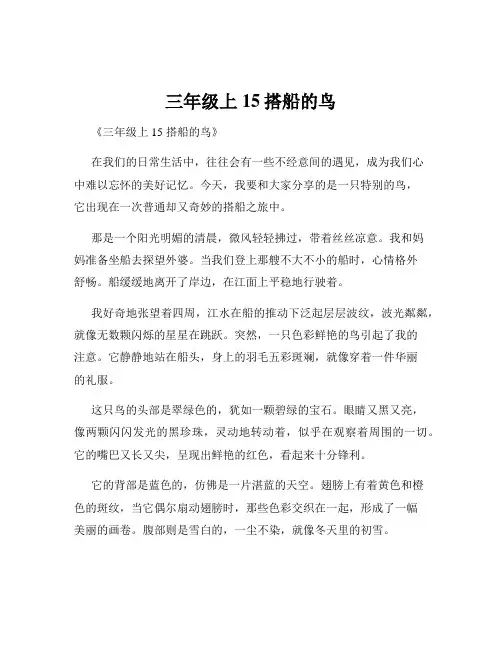 三年级上 15 搭船的鸟

《三年级上 15 搭船的鸟》

在我们的日常生活中，往往会有一些不经意间的遇见，成为我们心中难以忘怀的美好记忆。今天，我要和大家分享的是一只特别的鸟，它出现在一次普通却又奇妙的搭船之旅中。

那是一个阳光明媚的清晨，微风轻轻拂过，带着丝丝凉意。我和妈妈准备坐船去探望外婆。当我们登上那艘不大不小的船时，心情格外舒畅。船缓缓地离开了岸边，在江面上平稳地行驶着。

我好奇地张望着四周，江水在船的推动下泛起层层波纹，波光粼粼，就像无数颗闪烁的星星在跳跃。突然，一只色彩鲜艳的鸟引起了我的注意。它静静地站在船头，身上的羽毛五彩斑斓，就像穿着一件华丽的礼服。

这只鸟的头部是翠绿色的，犹如一颗碧绿的宝石。眼睛又黑又亮，像两颗闪闪发光的黑珍珠，灵动地转动着，似乎在观察着周围的一切。它的嘴巴又长又尖，呈现出鲜艳的红色，看起来十分锋利。

它的背部是蓝色的，仿佛是一片湛蓝的天空。翅膀上有着黄色和橙色的斑纹，当它偶尔扇动翅膀时，那些色彩交织在一起，形成了一幅美丽的画卷。腹部则是雪白的，一尘不染，就像冬天里的初雪。